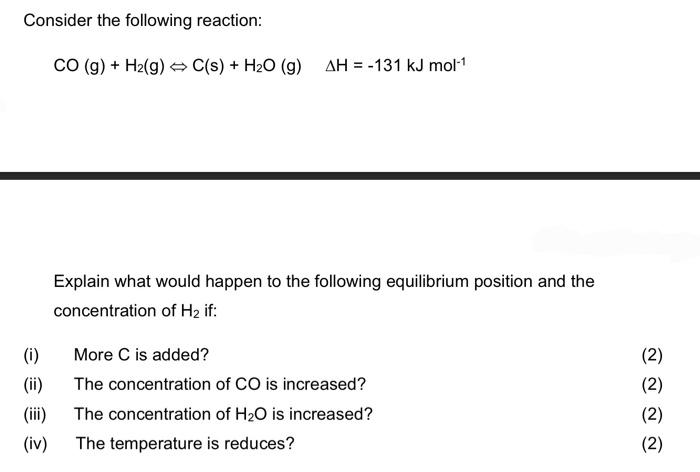 Consider the following reaction:

$CO (g) + H_2(g) \Leftrightarrow C(s) + H_2O (g) \quad \Delta H = -131 kJ mol^{-1}$

Explain what would happen to the following equilibrium position and the concentration of $H_2$ if:

(i) More C is added? (2)

(ii) The concentration of CO is increased? (2)

(iii) The concentration of $H_2O$ is increased? (2)

(iv) The temperature is reduces? (2)